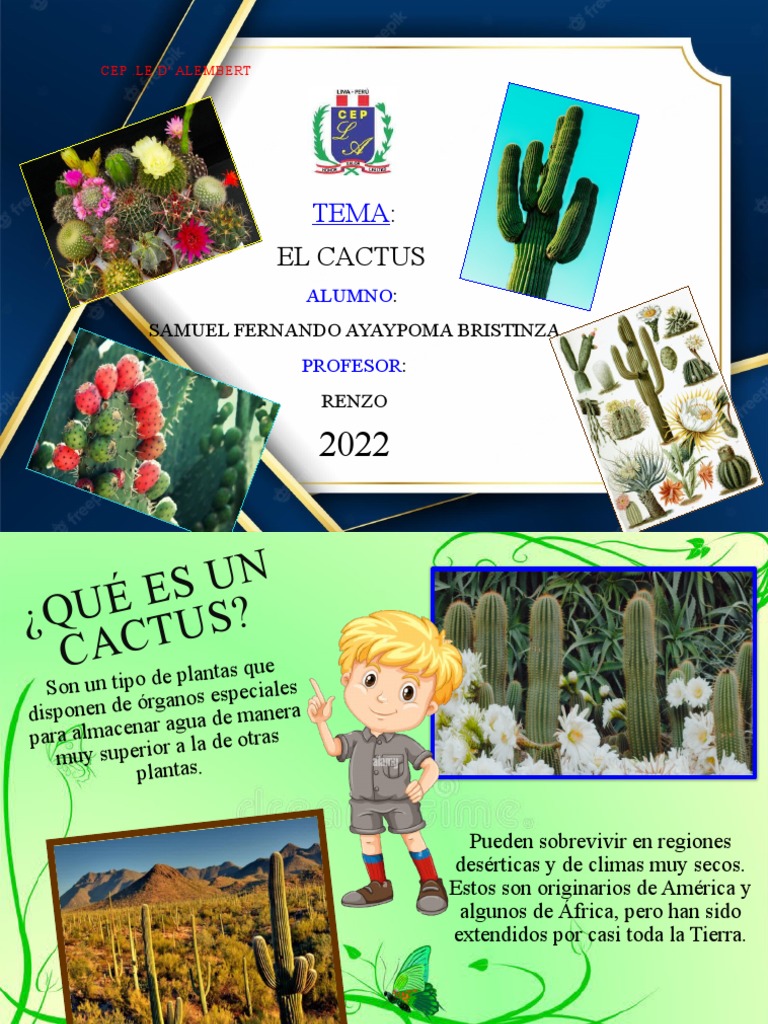 CEP LE D' ALEMBERT

LIMA - PERÚ
CEP
LA

TEMA:

EL CACTUS

ALUMNO:

SAMUEL FERNANDO AYAYPOMA BRISTINZA

PROFESOR:

RENZO

2022

¿QUÉ ES UN CACTUS?

Son un tipo de plantas que disponen de órganos especiales para almacenar agua de manera muy superior a la de otras plantas.

Pueden sobrevivir en regiones desérticas y de climas muy secos. Estos son originarios de América y algunos de África, pero han sido extendidos por casi toda la Tierra.